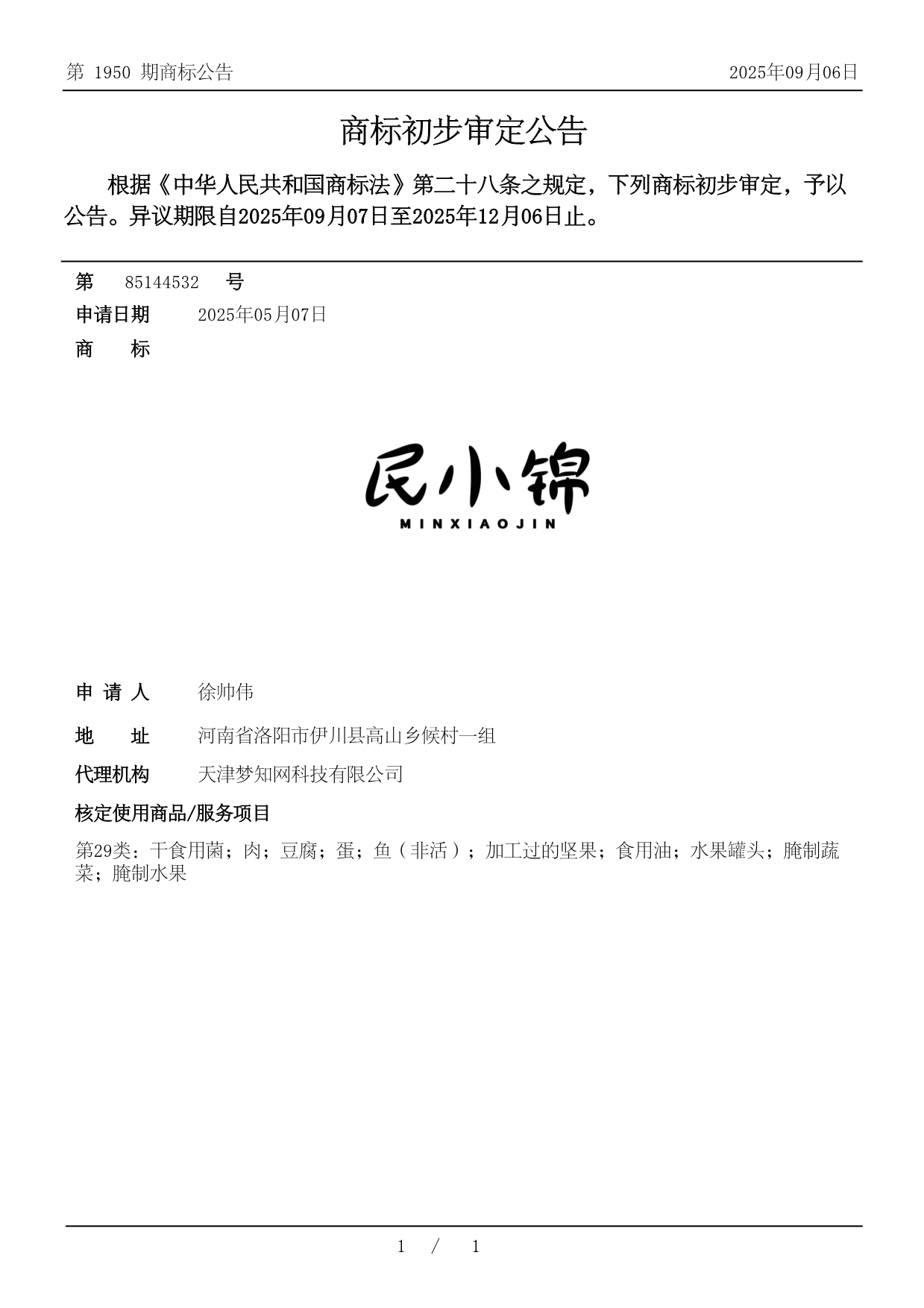 第 1950 期商标公告

2025年09月06日

商标初步审定公告

根据《中华人民共和国商标法》第二十八条之规定，下列商标初步审定，予以公告。异议期限自2025年09月07日至2025年12月06日止。

第 85144532 号

申请日期 2025年05月07日

商 标

民小锦
MINXIAOJIN

申 请 人 徐帅伟

地 址 河南省洛阳市伊川县高山乡候村一组

代理机构 天津梦知网科技有限公司

核定使用商品/服务项目

第29类：干食用菌；肉；豆腐；蛋；鱼（非活）；加工过的坚果；食用油；水果罐头；腌制蔬菜；腌制水果

1 / 1